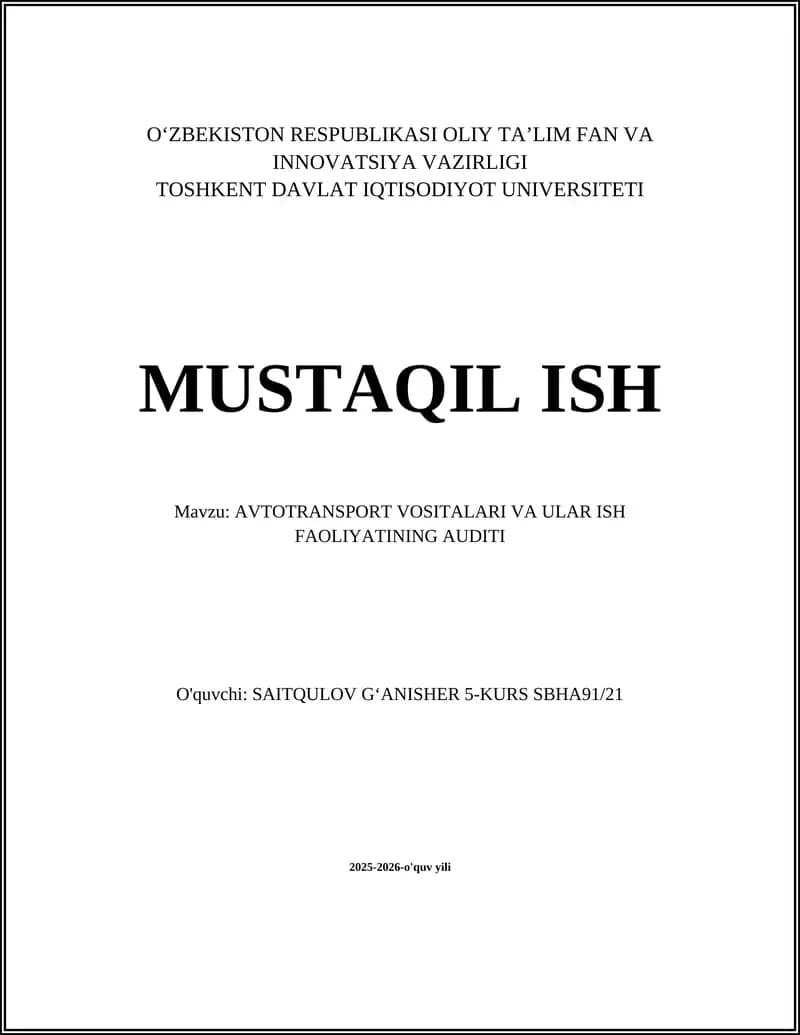 O‘ZBEKISTON RESPUBLIKASI OLIY TA’LIM FAN VA INNOVATSIYA VAZIRLIGI
TOSHKENT DAVLAT IQTISODIYOT UNIVERSITETI

MUSTAQIL ISH

Mavzu: AVTOTRANSPORT VOSITALARI VA ULAR ISH FAOLIYATINING AUDITI

O'quvchi: SAITQULOV G‘ANISHER 5-KURS SBHA91/21

2025-2026-o'quv yili